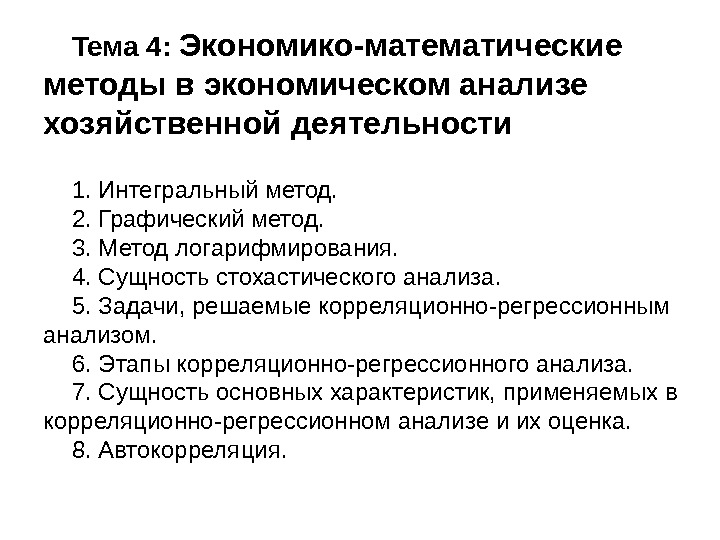 Тема 4: Экономико-математические методы в экономическом анализе хозяйственной деятельности

1. Интегральный метод.
2. Графический метод.
3. Метод логарифмирования.
4. Сущность стохастического анализа.
5. Задачи, решаемые корреляционно-регрессионным анализом.
6. Этапы корреляционно-регрессионного анализа.
7. Сущность основных характеристик, применяемых в корреляционно-регрессионном анализе и их оценка.
8. Автокорреляция.